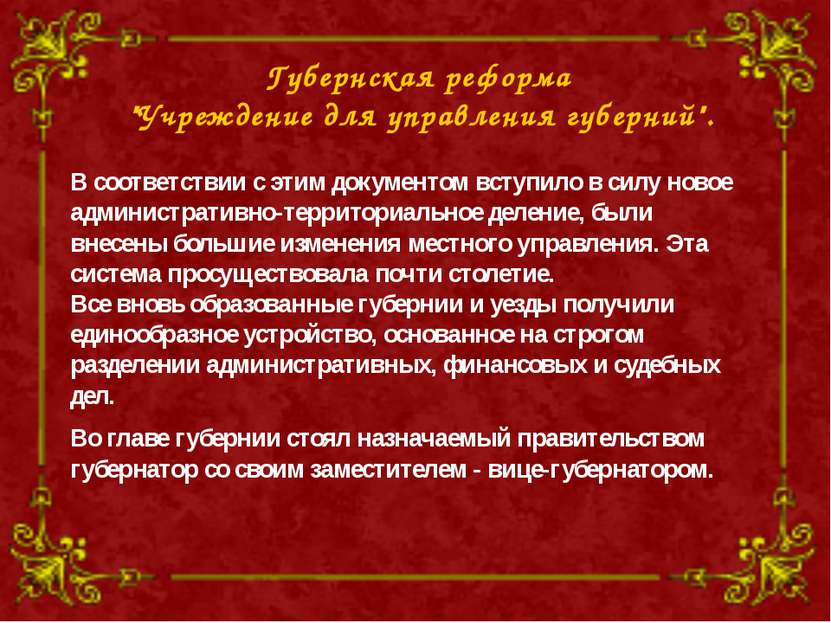 Губернская реформа
"Учреждение для управления губерний".

В соответствии с этим документом вступило в силу новое административно-территориальное деление, были внесены большие изменения местного управления. Эта система просуществовала почти столетие.
Все вновь образованные губернии и уезды получили единообразное устройство, основанное на строгом разделении административных, финансовых и судебных дел.

Во главе губернии стоял назначаемый правительством губернатор со своим заместителем - вице-губернатором.